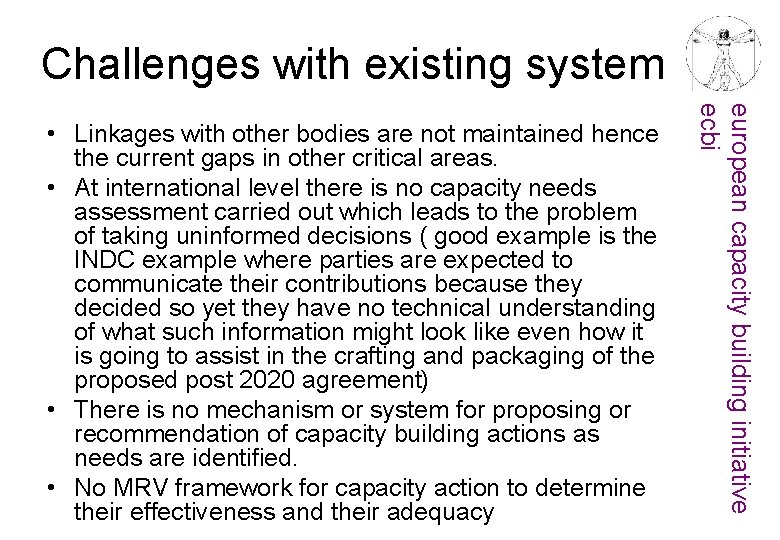 Challenges with existing system

• Linkages with other bodies are not maintained hence the current gaps in other critical areas.
• At international level there is no capacity needs assessment carried out which leads to the problem of taking uninformed decisions ( good example is the INDC example where parties are expected to communicate their contributions because they decided so yet they have no technical understanding of what such information might look like even how it is going to assist in the crafting and packaging of the proposed post 2020 agreement)
• There is no mechanism or system for proposing or recommendation of capacity building actions as needs are identified.
• No MRV framework for capacity action to determine their effectiveness and their adequacy

european capacity building initiative
ecbi